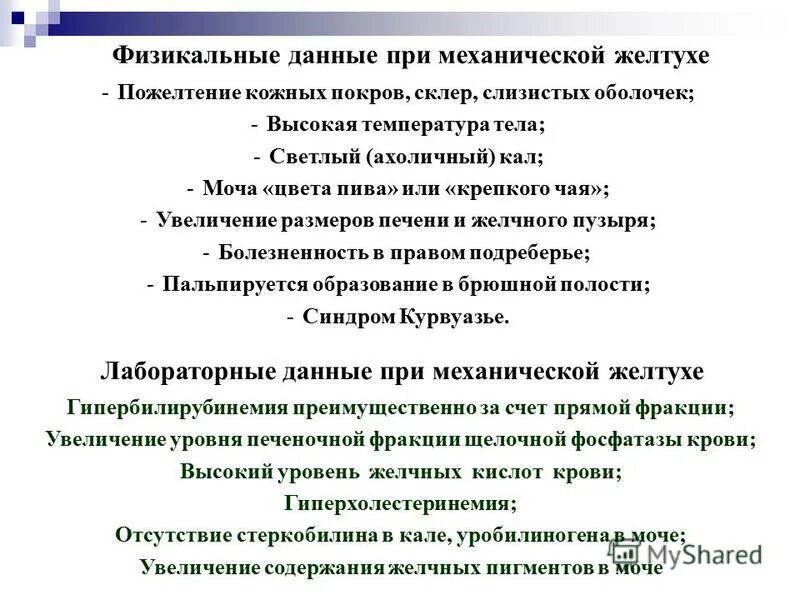 Физикальные данные при механической желтухе

- Пожелтение кожных покров, склер, слизистых оболочек;
- Высокая температура тела;
- Светлый (ахоличный) кал;
- Моча «цвета пива» или «крепкого чая»;
- Увеличение размеров печени и желчного пузыря;
- Болезненность в правом подреберье;
- Пальпируется образование в брюшной полости;
- Синдром Курвуазье.

Лабораторные данные при механической желтухе

Гипербилирубинемия преимущественно за счет прямой фракции;
Увеличение уровня печеночной фракции щелочной фосфатазы крови;
Высокий уровень желчных кислот крови;
Гиперхолестеринемия;
Отсутствие стеркобилина в кале, уробилиногена в моче;
Увеличение содержания желчных пигментов в моче

MyShared